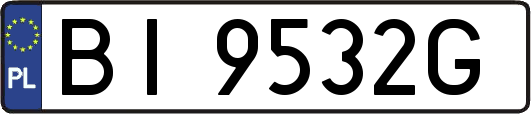 PL

BI 9532G